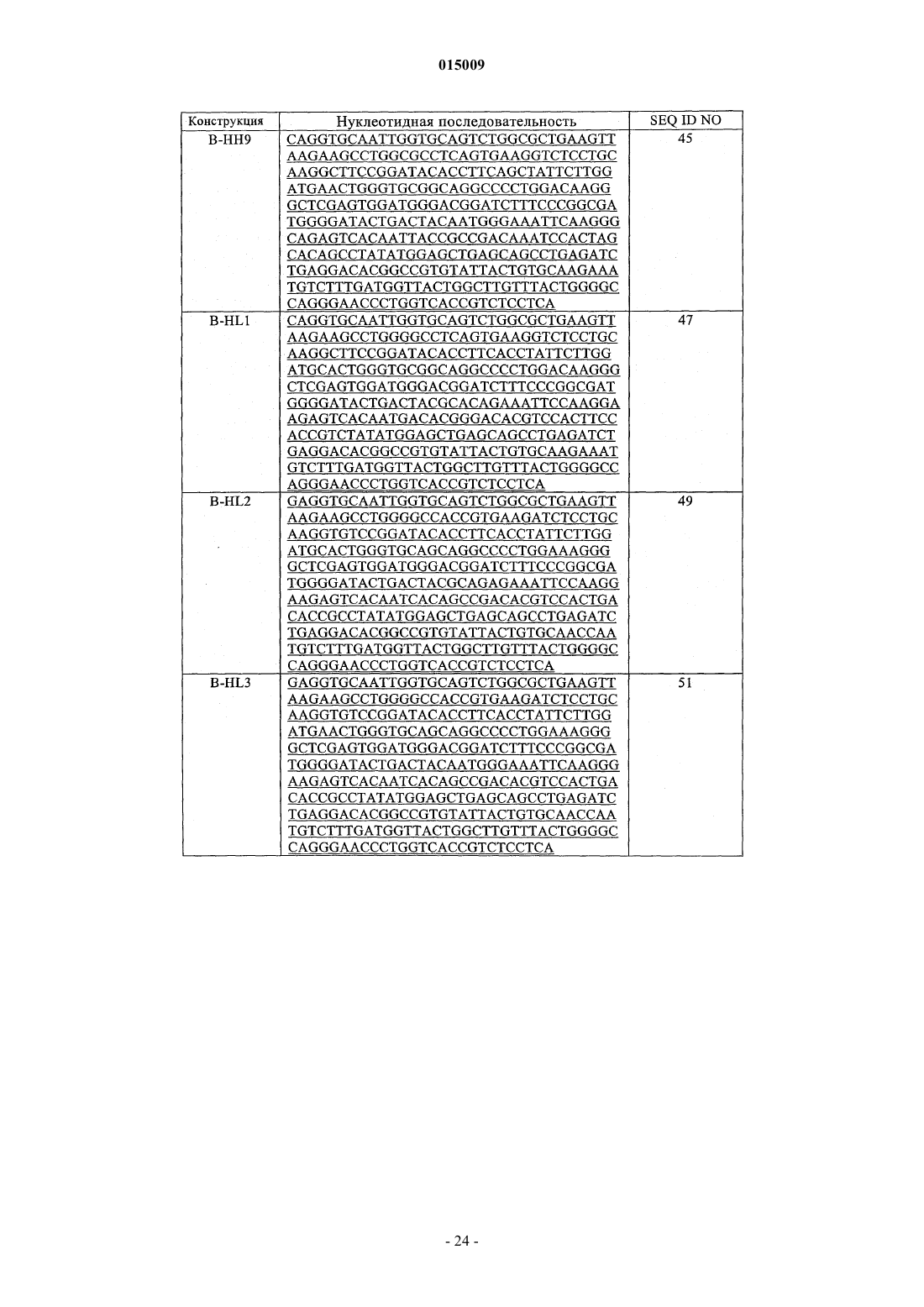 015009

| Конструкция | Нуклеотидная последовательность | SEQ ID NO |
|---|---|---|
| B-HH9 | CAGGTGCAATTGGTGCAGTCTGGCGCTGAAGTT AAGAAGCCTGGCGCCTCAGTGAAGGTCTCCTGC AAGGCTTCCGGATACACCTTCAGCTATTCTTGG ATGAACTGGGTGCGGCAGGCCCCTGGACAAGG GCTCGAGTGGATGGGACGGATCTTTCCCGGCGA TGGGGATACTGACTACAATGGGAAATTCAAGGG CAGAGTCACAATTACCGCCGACAAATCCACTAG CACAGCCTATATGGAGCTGAGCAGCCTGAGATC TGAGGACACGGCCGTGTATTACTGTGCAAGAAA TGTCTTTGATGGTTACTGGCTTGTTTACTGGGGC CAGGGAACCCTGGTCACCGTCTCCTCA | 45 |
| B-HL1 | CAGGTGCAATTGGTGCAGTCTGGCGCTGAAGTT AAGAAGCCTGGGGCCTCAGTGAAGGTCTCCTGC AAGGCTTCCGGATACACCTTCACCTATTCTTGG ATGCACTGGGTGCGGCAGGCCCCTGGACAAGGG CTCGAGTGGATGGGACGGATCTTTCCCGGCGAT GGGGATACTGACTACGCACAGAAATTCCAAGGA AGAGTCACAATGACACGGGACACGTCCACTTCC ACCGTCTATATGGAGCTGAGCAGCCTGAGATCT GAGGACACGGCCGTGTATTACTGTGCAAGAAAT GTCTTTGATGGTTACTGGCTTGTTTACTGGGGCC AGGGAACCCTGGTCACCGTCTCCTCA | 47 |
| B-HL2 | GAGGTGCAATTGGTGCAGTCTGGCGCTGAAGTT AAGAAGCCTGGGGCCACCGTGAAGATCTCCTGC AAGGTGTCCGGATACACCTTCACCTATTCTTGG ATGCACTGGGTGCAGCAGGCCCCTGGAAAGGG GCTCGAGTGGATGGGACGGATCTTTCCCGGCGA TGGGGATACTGACTACGCAGAGAAATTCCAAGG AAGAGTCACAATCACAGCCGACACGTCCACTGA CACCGCCTATATGGAGCTGAGCAGCCTGAGATC TGAGGACACGGCCGTGTATTACTGTGCAACCAA TGTCTTTGATGGTTACTGGCTTGTTTACTGGGGC CAGGGAACCCTGGTCACCGTCTCCTCA | 49 |
| B-HL3 | GAGGTGCAATTGGTGCAGTCTGGCGCTGAAGTT AAGAAGCCTGGGGCCACCGTGAAGATCTCCTGC AAGGTGTCCGGATACACCTTCACCTATTCTTGG ATGAACTGGGTGCAGCAGGCCCCTGGAAAGGG GCTCGAGTGGATGGGACGGATCTTTCCCGGCGA TGGGGATACTGACTACAATGGGAAATTCAAGGG AAGAGTCACAATCACAGCCGACACGTCCACTGA CACCGCCTATATGGAGCTGAGCAGCCTGAGATC TGAGGACACGGCCGTGTATTACTGTGCAACCAA TGTCTTTGATGGTTACTGGCTTGTTTACTGGGGC CAGGGAACCCTGGTCACCGTCTCCTCA | 51 |

- 24 -